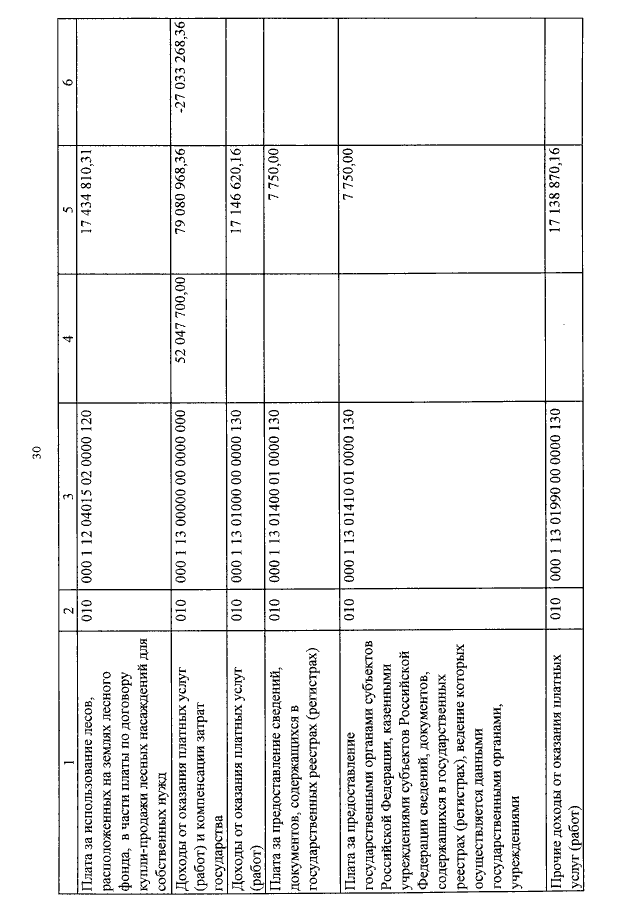 30

| 1 | 2 | 3 | 4 | 5 | 6 |
|---|---|---|---|---|---|
| Плата за использование лесов, расположенных на землях лесного фонда, в части платы по договору купли-продажи лесных насаждений для собственных нужд | 010 | 000 1 12 04015 02 0000 120 | | 17 434 810,31 | |
| Доходы от оказания платных услуг (работ) и компенсации затрат государства | 010 | 000 1 13 00000 00 0000 000 | 52 047 700,00 | 79 080 968,36 | -27 033 268,36 |
| Доходы от оказания платных услуг (работ) | 010 | 000 1 13 01000 00 0000 130 | | 17 146 620,16 | |
| Плата за предоставление сведений, документов, содержащихся в государственных реестрах (регистрах) | 010 | 000 1 13 01400 01 0000 130 | | 7 750,00 | |
| Плата за предоставление государственными органами субъектов Российской Федерации, казенными учреждениями субъектов Российской Федерации сведений, документов, содержащихся в государственных реестрах (регистрах), ведение которых осуществляется данными государственными органами, учреждениями | 010 | 000 1 13 01410 01 0000 130 | | 7 750,00 | |
| Прочие доходы от оказания платных услуг (работ) | 010 | 000 1 13 01990 00 0000 130 | | 17 138 870,16 | |